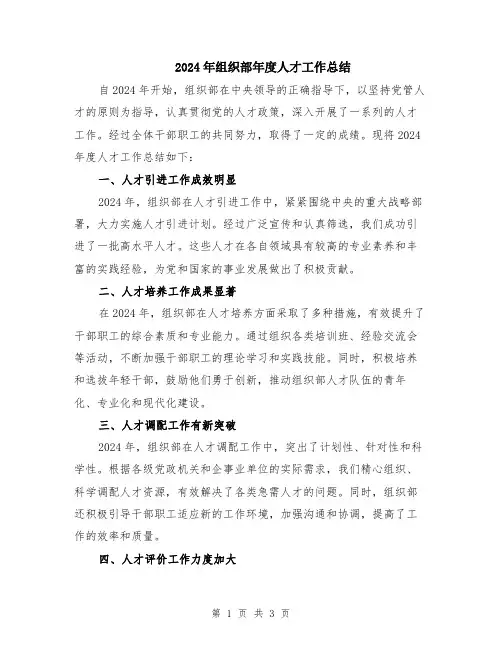 2024年组织部年度人才工作总结

自2024年开始，组织部在中央领导的正确指导下，以坚持党管人才的原则为指导，认真贯彻党的人才政策，深入开展了一系列的人才工作。经过全体干部职工的共同努力，取得了一定的成绩。现将2024年度人才工作总结如下：

一、人才引进工作成效明显

2024年，组织部在人才引进工作中，紧紧围绕中央的重大战略部署，大力实施人才引进计划。经过广泛宣传和认真筛选，我们成功引进了一批高水平人才。这些人才在各自领域具有较高的专业素养和丰富的实践经验，为党和国家的事业发展做出了积极贡献。

二、人才培养工作成果显著

在2024年，组织部在人才培养方面采取了多种措施，有效提升了干部职工的综合素质和专业能力。通过组织各类培训班、经验交流会等活动，不断加强干部职工的理论学习和实践技能。同时，积极培养和选拔年轻干部，鼓励他们勇于创新，推动组织部人才队伍的青年化、专业化和现代化建设。

三、人才调配工作有新突破

2024年，组织部在人才调配工作中，突出了计划性、针对性和科学性。根据各级党政机关和企事业单位的实际需求，我们精心组织、科学调配人才资源，有效解决了各类急需人才的问题。同时，组织部还积极引导干部职工适应新的工作环境，加强沟通和协调，提高了工作的效率和质量。

四、人才评价工作力度加大

第 1 页 共 3 页